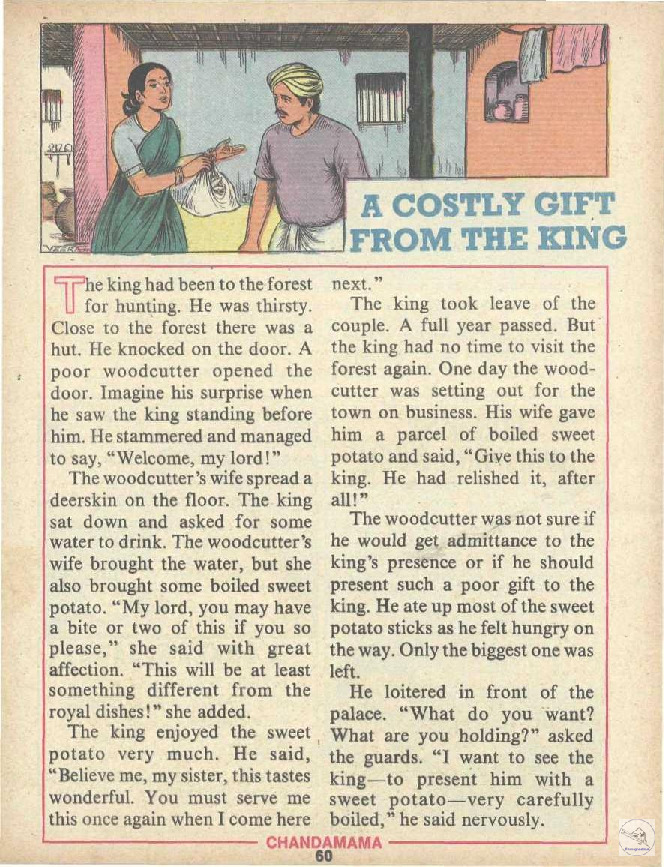 A COSTLY GIFT FROM THE KING

The king had been to the forest for hunting. He was thirsty. Close to the forest there was a hut. He knocked on the door. A poor woodcutter opened the door. Imagine his surprise when he saw the king standing before him. He stammered and managed to say, "Welcome, my lord!"

The woodcutter's wife spread a deerskin on the floor. The king sat down and asked for some water to drink. The woodcutter's wife brought the water, but she also brought some boiled sweet potato. "My lord, you may have a bite or two of this if you so please," she said with great affection. "This will be at least something different from the royal dishes!" she added.

The king enjoyed the sweet potato very much. He said, "Believe me, my sister, this tastes wonderful. You must serve me this once again when I come here next."

The king took leave of the couple. A full year passed. But the king had no time to visit the forest again. One day the woodcutter was setting out for the town on business. His wife gave him a parcel of boiled sweet potato and said, "Give this to the king. He had relished it, after all!"

The woodcutter was not sure if he would get admittance to the king's presence or if he should present such a poor gift to the king. He ate up most of the sweet potato sticks as he felt hungry on the way. Only the biggest one was left.

He loitered in front of the palace. "What do you want? What are you holding?" asked the guards. "I want to see the king—to present him with a sweet potato—very carefully boiled," he said nervously.

CHANDAMAMA
60